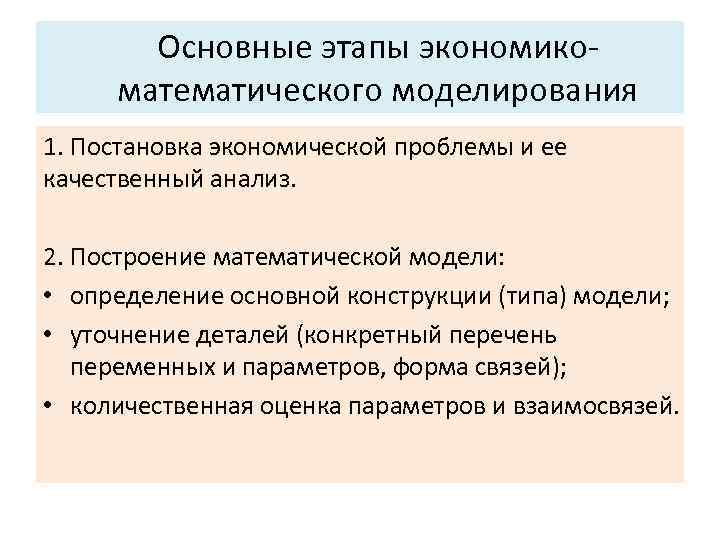 Основные этапы экономико-математического моделирования

1. Постановка экономической проблемы и ее качественный анализ.

2. Построение математической модели:
• определение основной конструкции (типа) модели;
• уточнение деталей (конкретный перечень переменных и параметров, форма связей);
• количественная оценка параметров и взаимосвязей.